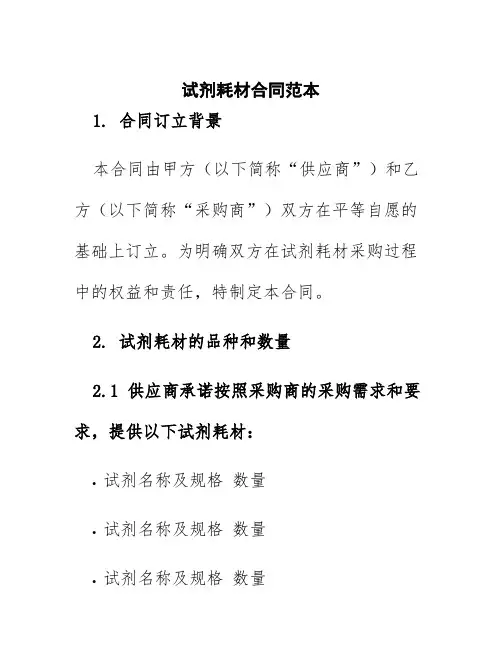 试剂耗材合同范本

1. 合同订立背景

本合同由甲方（以下简称“供应商”）和乙方（以下简称“采购商”）双方在平等自愿的基础上订立。为明确双方在试剂耗材采购过程中的权益和责任，特制定本合同。

2. 试剂耗材的品种和数量

2.1 供应商承诺按照采购商的采购需求和要求，提供以下试剂耗材：

· 试剂名称及规格 数量

· 试剂名称及规格 数量

· 试剂名称及规格 数量